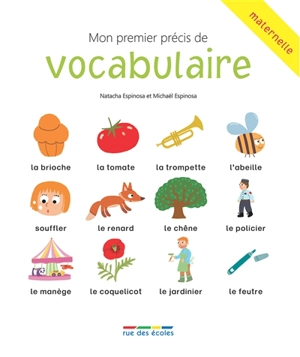 maternelle

Mon premier précis de
vocabulaire

Natacha Espinosa et Michaël Espinosa

la brioche
la tomate
la trompette
l'abeille

souffler
le renard
le chêne
le policier

le manège
le coquelicot
le jardinier
le feutre

rue des écoles